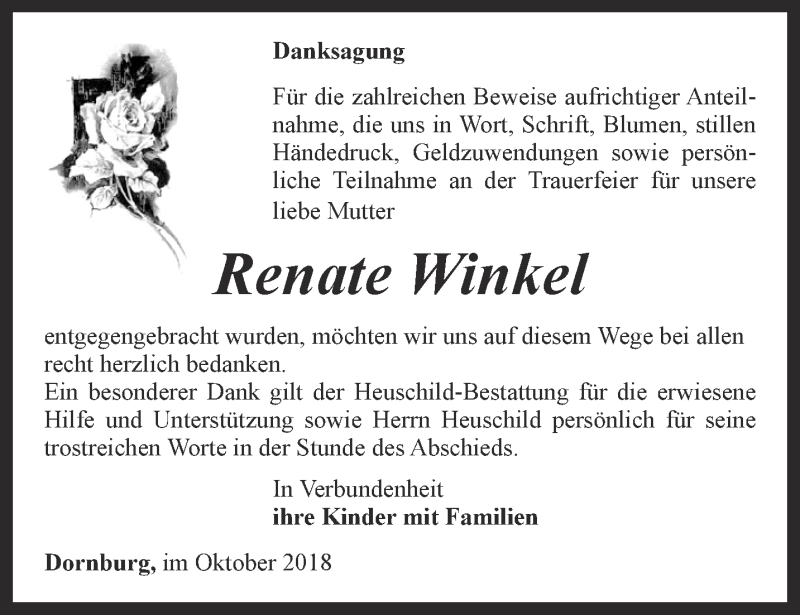 Danksagung

Für die zahlreichen Beweise aufrichtiger Anteilnahme, die uns in Wort, Schrift, Blumen, stillen Händedruck, Geldzuwendungen sowie persönliche Teilnahme an der Trauerfeier für unsere liebe Mutter

Renate Winkel

entgegengebracht wurden, möchten wir uns auf diesem Wege bei allen recht herzlich bedanken.
Ein besonderer Dank gilt der Heuschild-Bestattung für die erwiesene Hilfe und Unterstützung sowie Herrn Heuschild persönlich für seine trostreichen Worte in der Stunde des Abschieds.

In Verbundenheit
ihre Kinder mit Familien

Dornburg, im Oktober 2018